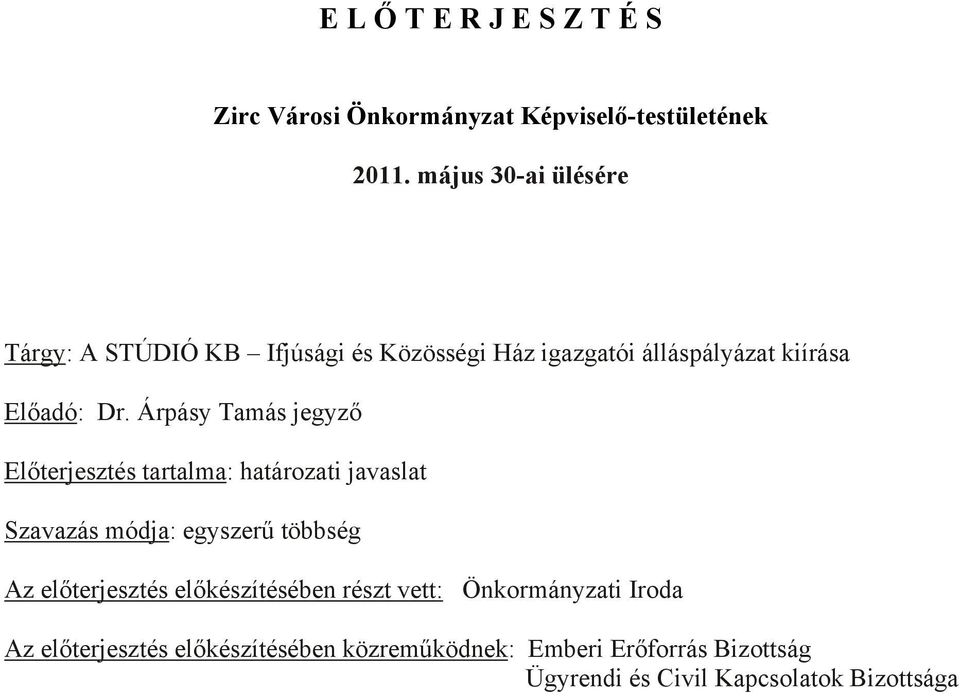 E L Ő T E R J E S Z T É S

Zirc Városi Önkormányzat Képviselő-testületének

2011. május 30-ai ülésére

Tárgy: A STÚDIÓ KB – Ifjúsági és Közösségi Ház igazgatói álláspályázat kiírása

Előadó: Dr. Árpásy Tamás jegyző

Előterjesztés tartalma: határozati javaslat

Szavazás módja: egyszerű többség

Az előterjesztés előkészítésében részt vett: Önkormányzati Iroda

Az előterjesztés előkészítésében közreműködnek: Emberi Erőforrás Bizottság
Ügyrendi és Civil Kapcsolatok Bizottsága